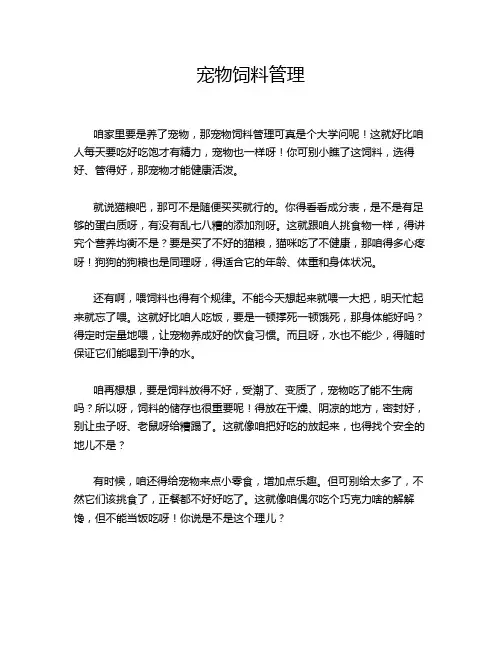 宠物饲料管理

咱家里要是养了宠物，那宠物饲料管理可真是个大学问呢！这就好比咱人每天要吃好吃饱才有精力，宠物也一样呀！你可别小瞧了这饲料，选得好、管得好，那宠物才能健康活泼。

就说猫粮吧，那可不是随便买买就行的。你得看看成分表，是不是有足够的蛋白质呀，有没有乱七八糟的添加剂呀。这就跟咱人挑食物一样，得讲究个营养均衡不是？要是买了不好的猫粮，猫咪吃了不健康，那咱得多心疼呀！狗狗的狗粮也是同理呀，得适合它的年龄、体重和身体状况。

还有啊，喂饲料也得有个规律。不能今天想起来就喂一大把，明天忙起来就忘了喂。这就好比咱人吃饭，要是一顿撑死一顿饿死，那身体能好吗？得定时定量地喂，让宠物养成好的饮食习惯。而且呀，水也不能少，得随时保证它们能喝到干净的水。

咱再想想，要是饲料放得不好，受潮了、变质了，宠物吃了能不生病吗？所以呀，饲料的储存也很重要呢！得放在干燥、阴凉的地方，密封好，别让虫子呀、老鼠呀给糟蹋了。这就像咱把好吃的放起来，也得找个安全的地儿不是？

有时候，咱还得给宠物来点小零食，增加点乐趣。但可别给太多了，不然它们该挑食了，正餐都不好好吃了。这就像咱偶尔吃个巧克力啥的解解馋，但不能当饭吃呀！你说是不是这个理儿？